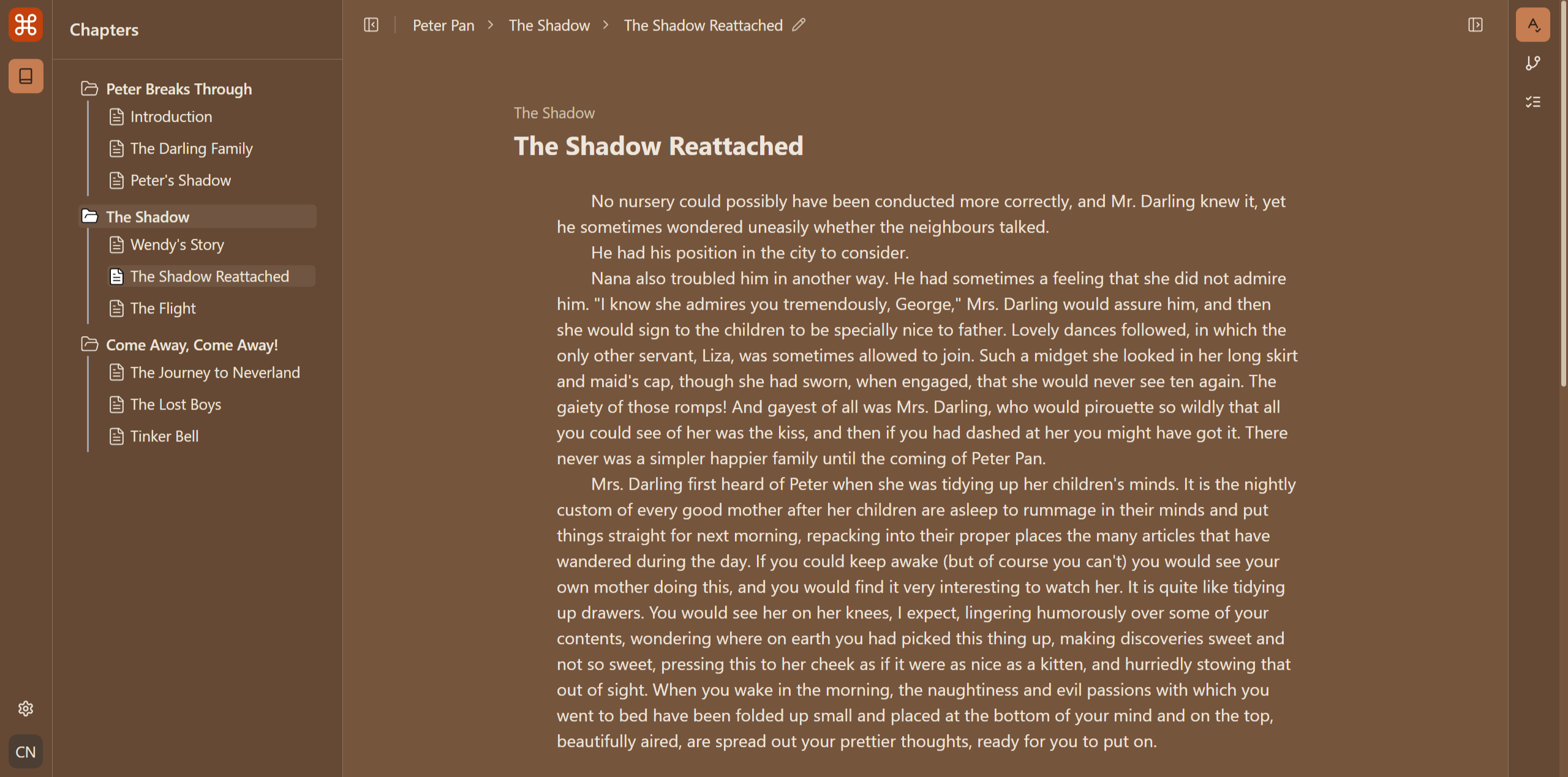 Chapters

Peter Breaks Through
Introduction
The Darling Family
Peter's Shadow
The Shadow
Wendy's Story
The Shadow Reattached
The Flight
Come Away, Come Away!
The Journey to Neverland
The Lost Boys
Tinker Bell

CN

Peter Pan > The Shadow > The Shadow Reattached

The Shadow
The Shadow Reattached

No nursery could possibly have been conducted more correctly, and Mr. Darling knew it, yet he sometimes wondered uneasily whether the neighbours talked.

He had his position in the city to consider.

Nana also troubled him in another way. He had sometimes a feeling that she did not admire him. "I know she admires you tremendously, George," Mrs. Darling would assure him, and then she would sign to the children to be specially nice to father. Lovely dances followed, in which the only other servant, Liza, was sometimes allowed to join. Such a midget she looked in her long skirt and maid's cap, though she had sworn, when engaged, that she would never see ten again. The gaiety of those romps! And gayest of all was Mrs. Darling, who would pirouette so wildly that all you could see of her was the kiss, and then if you had dashed at her you might have got it. There never was a simpler happier family until the coming of Peter Pan.

Mrs. Darling first heard of Peter when she was tidying up her children's minds. It is the nightly custom of every good mother after her children are asleep to rummage in their minds and put things straight for next morning, repacking into their proper places the many articles that have wandered during the day. If you could keep awake (but of course you can't) you would see your own mother doing this, and you would find it very interesting to watch her. It is quite like tidying up drawers. You would see her on her knees, I expect, lingering humorously over some of your contents, wondering where on earth you had picked this thing up, making discoveries sweet and not so sweet, pressing this to her cheek as if it were as nice as a kitten, and hurriedly stowing that out of sight. When you wake in the morning, the naughtiness and evil passions with which you went to bed have been folded up small and placed at the bottom of your mind and on the top, beautifully aired, are spread out your prettier thoughts, ready for you to put on.